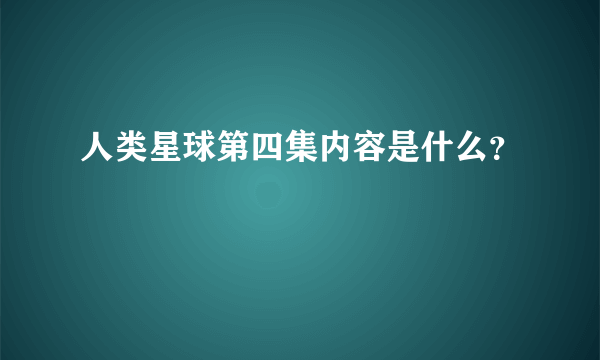 人类星球第四集内容是什么?